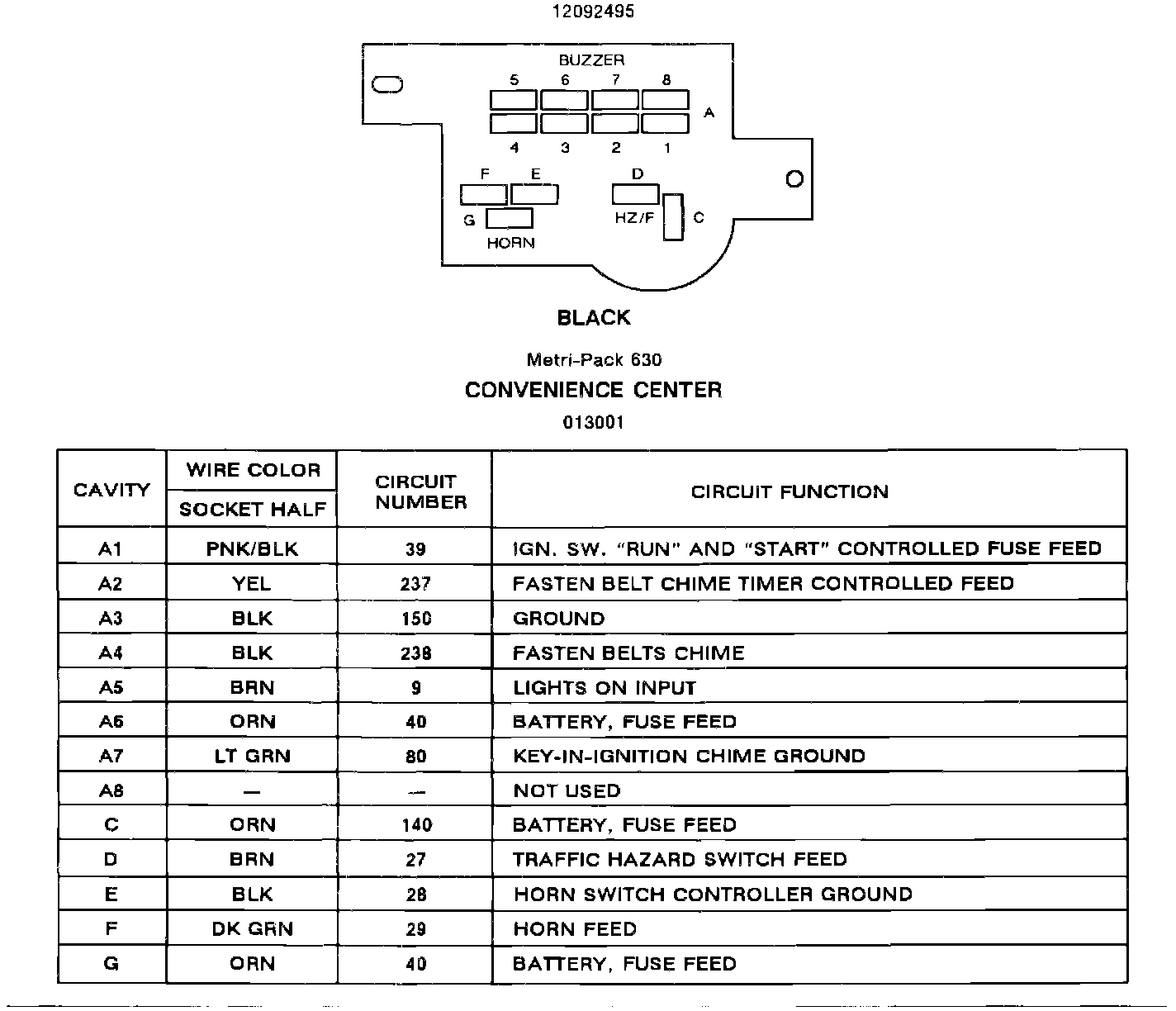 12092495

BUZZER

5 6 7 8

A

4 3 2 1

F E D

G HZ/F C

HORN

BLACK

Metri-Pack 630

CONVENIENCE CENTER

013001

| CAVITY | WIRE COLOR SOCKET HALF | CIRCUIT NUMBER | CIRCUIT FUNCTION |
|---|---|---|---|
| A1 | PNK/BLK | 39 | IGN. SW. "RUN" AND "START" CONTROLLED FUSE FEED |
| A2 | YEL | 237 | FASTEN BELT CHIME TIMER CONTROLLED FEED |
| A3 | BLK | 150 | GROUND |
| A4 | BLK | 238 | FASTEN BELTS CHIME |
| A5 | BRN | 9 | LIGHTS ON INPUT |
| A6 | ORN | 40 | BATTERY, FUSE FEED |
| A7 | LT GRN | 80 | KEY-IN-IGNITION CHIME GROUND |
| A8 | — | — | NOT USED |
| C | ORN | 140 | BATTERY, FUSE FEED |
| D | BRN | 27 | TRAFFIC HAZARD SWITCH FEED |
| E | BLK | 28 | HORN SWITCH CONTROLLER GROUND |
| F | DK GRN | 29 | HORN FEED |
| G | ORN | 40 | BATTERY, FUSE FEED |